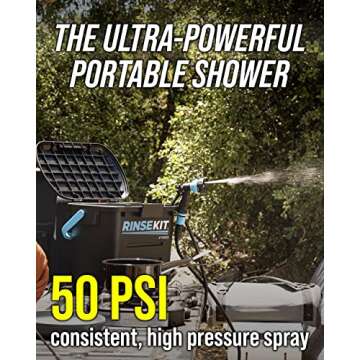 THE ULTRA-POWERFUL PORTABLE SHOWER

RINSEKIT

50 PSI
consistent, high pressure spray